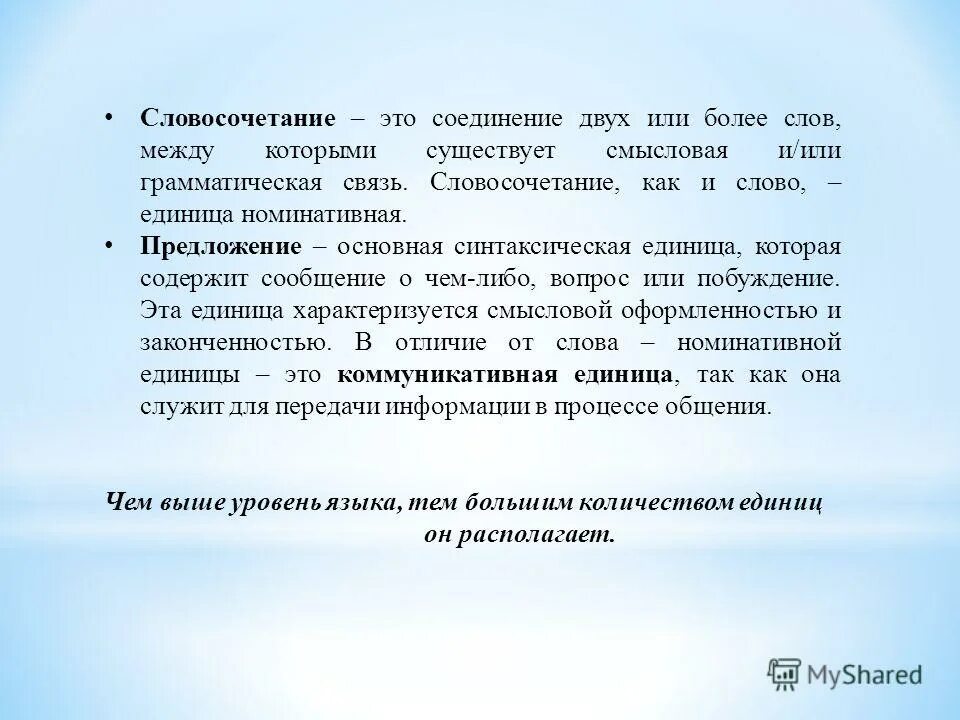 • Словосочетание – это соединение двух или более слов, между которыми существует смысловая и/или грамматическая связь. Словосочетание, как и слово, – единица номинативная.

• Предложение – основная синтаксическая единица, которая содержит сообщение о чем-либо, вопрос или побуждение. Эта единица характеризуется смысловой оформленностью и законченностью. В отличие от слова – номинативной единицы – это коммуникативная единица, так как она служит для передачи информации в процессе общения.

Чем выше уровень языка, тем большим количеством единиц он располагает.

MyShared